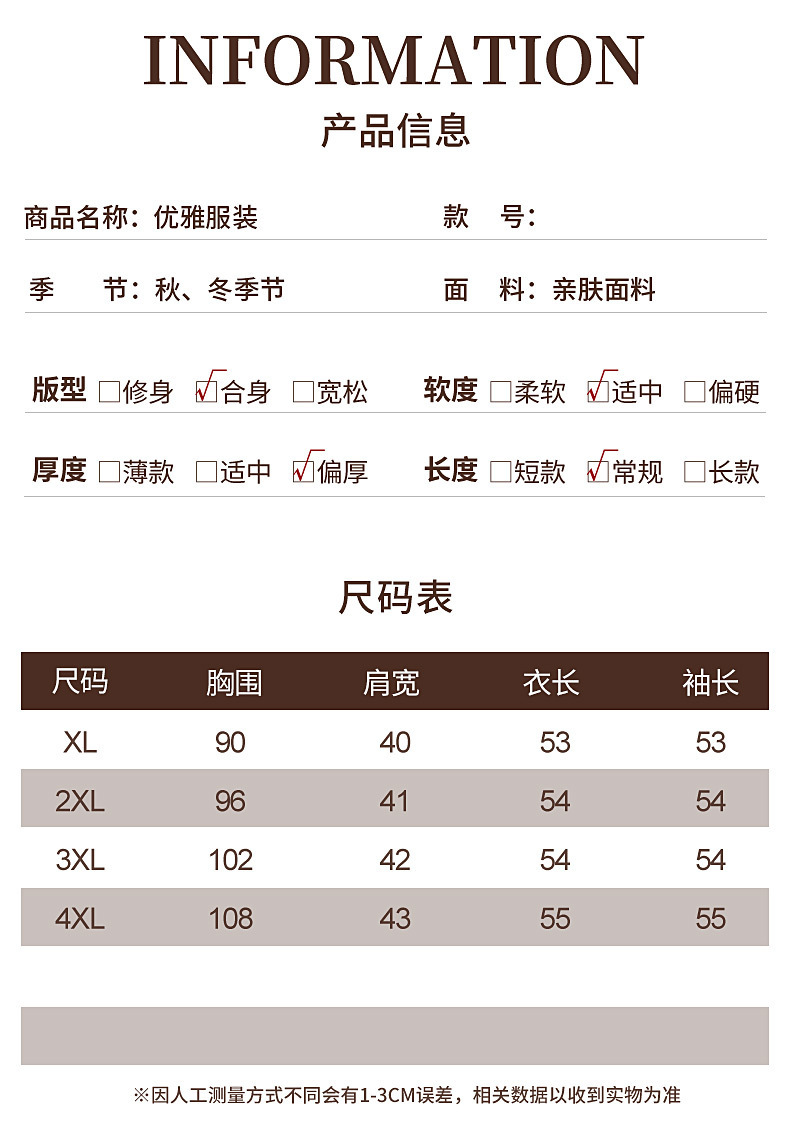 INFORMATION

产品信息

商品名称：优雅服装　　款　号：

季　　节：秋、冬季节　　面　料：亲肤面料

版型 □修身 ☑合身 □宽松　　软度 □柔软 ☑适中 □偏硬

厚度 □薄款 □适中 ☑偏厚　　长度 □短款 ☑常规 □长款

尺码表

| 尺码 | 胸围 | 肩宽 | 衣长 | 袖长 |
|---|---|---|---|---|
| XL | 90 | 40 | 53 | 53 |
| 2XL | 96 | 41 | 54 | 54 |
| 3XL | 102 | 42 | 54 | 54 |
| 4XL | 108 | 43 | 55 | 55 |

※因人工测量方式不同会有1-3CM误差，相关数据以收到实物为准